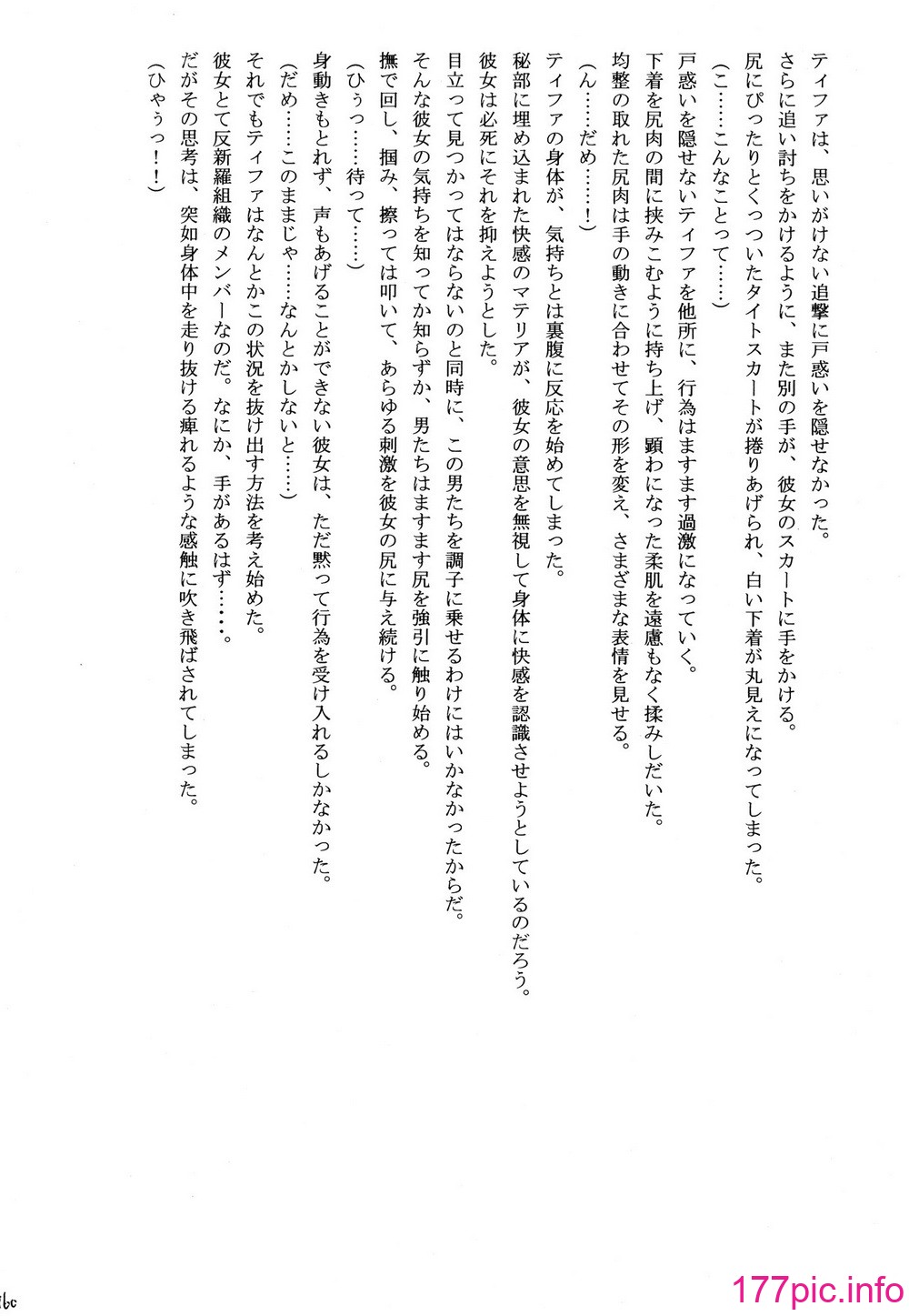 ティファは、思いがけない追撃に戸惑いを隠せなかった。
さらに追い討ちをかけるように、また別の手が、彼女のスカートに手をかける。
尻にぴったりとくっついたタイトスカートが捲りあげられ、白い下着が丸見えになってしまった。
（こ……こんなことって……）
戸惑いを隠せないティファを他所に、行為はますます過激になっていく。
下着を尻肉の間に挟みこむように持ち上げ、顕わになった柔肌を遠慮もなく揉みしだいた。
均整の取れた尻肉は手の動きに合わせてその形を変え、さまざまな表情を見せる。
（ん……だめ……！）
ティファの身体が、気持ちとは裏腹に反応を始めてしまった。
秘部に埋め込まれた快感のマテリアが、彼女の意思を無視して身体に快感を認識させようとしているのだろう。
彼女は必死にそれを抑えようとした。
目立って見つかってはならないのと同時に、この男たちを調子に乗せるわけにはいかなかったからだ。
そんな彼女の気持ちを知ってか知らずか、男たちはますます尻を強引に触り始める。
撫で回し、掴み、擦っては叩いて、あらゆる刺激を彼女の尻に与え続ける。
（ひぅっ……待って……）
身動きもとれず、声もあげることができない彼女は、ただ黙って行為を受け入れるしかなかった。
（だめ……このままじゃ……なんとかしないと……）
それでもティファはなんとかこの状況を抜け出す方法を考え始めた。
彼女とて反新羅組織のメンバーなのだ。なにか、手があるはず……。
だがその思考は、突如身体中を走り抜ける痺れるような感触に吹き飛ばされてしまった。
（ひゃぅっ！！）

177pic.info